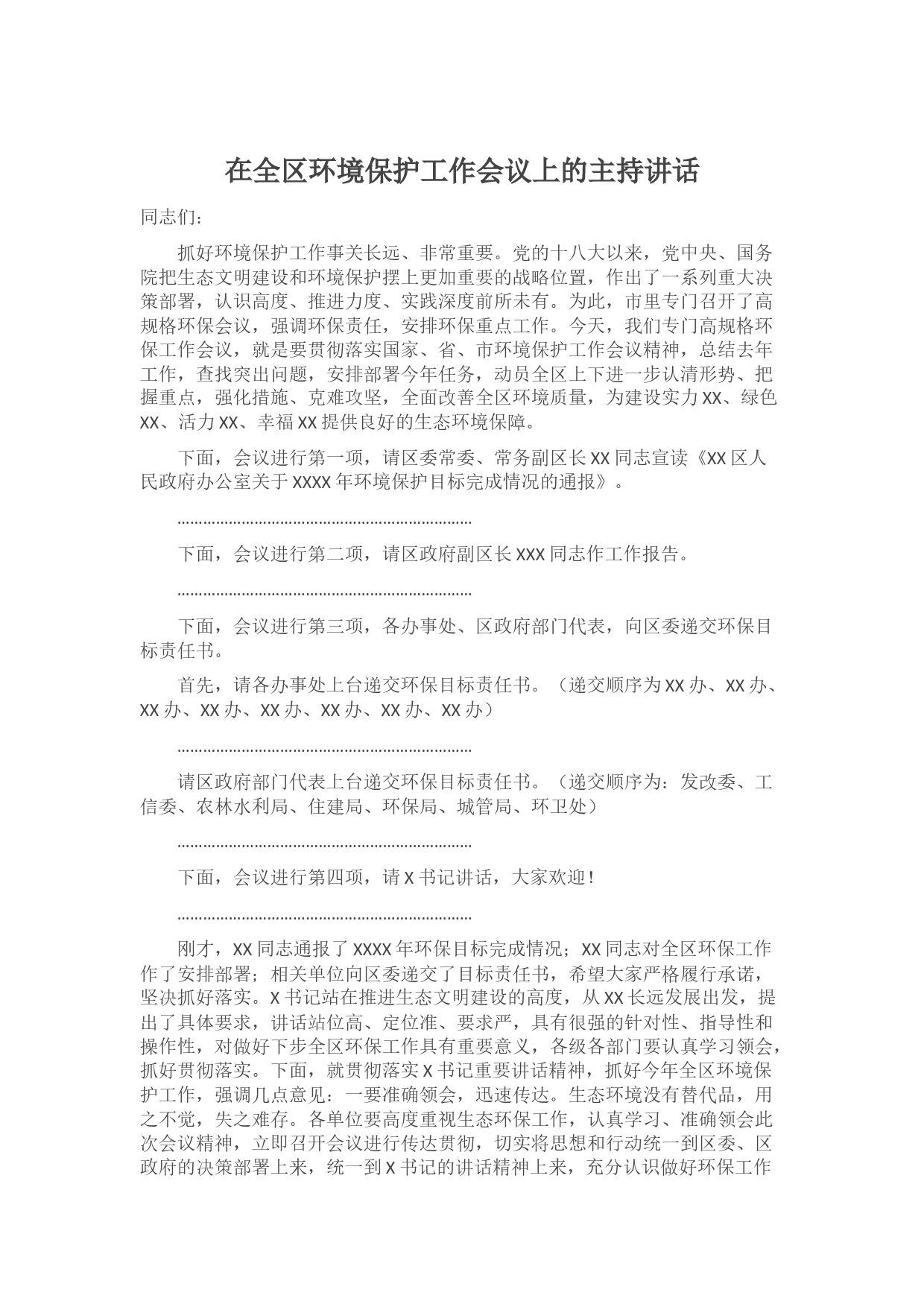 在全区环境保护工作会议上的主持讲话

同志们：

抓好环境保护工作事关长远、非常重要。党的十八大以来，党中央、国务院把生态文明建设和环境保护摆上更加重要的战略位置，作出了一系列重大决策部署，认识高度、推进力度、实践深度前所未有。为此，市里专门召开了高规格环保会议，强调环保责任，安排环保重点工作。今天，我们专门高规格环保工作会议，就是要贯彻落实国家、省、市环境保护工作会议精神，总结去年工作，查找突出问题，安排部署今年任务，动员全区上下进一步认清形势、把握重点，强化措施、克难攻坚，全面改善全区环境质量，为建设实力XX、绿色XX、活力XX、幸福XX提供良好的生态环境保障。

下面，会议进行第一项，请区委常委、常务副区长XX同志宣读《XX区人民政府办公室关于XXXX年环境保护目标完成情况的通报》。

……………………………………………………………

下面，会议进行第二项，请区政府副区长XXX同志作工作报告。

……………………………………………………………

下面，会议进行第三项，各办事处、区政府部门代表，向区委递交环保目标责任书。

首先，请各办事处上台递交环保目标责任书。（递交顺序为XX办、XX办、XX办、XX办、XX办、XX办、XX办、XX办）

……………………………………………………………

请区政府部门代表上台递交环保目标责任书。（递交顺序为：发改委、工信委、农林水利局、住建局、环保局、城管局、环卫处）

……………………………………………………………

下面，会议进行第四项，请X书记讲话，大家欢迎！

……………………………………………………………

刚才，XX同志通报了XXXX年环保目标完成情况；XX同志对全区环保工作作了安排部署；相关单位向区委递交了目标责任书，希望大家严格履行承诺，坚决抓好落实。X书记站在推进生态文明建设的高度，从XX长远发展出发，提出了具体要求，讲话站位高、定位准、要求严，具有很强的针对性、指导性和操作性，对做好下步全区环保工作具有重要意义，各级各部门要认真学习领会，抓好贯彻落实。下面，就贯彻落实X书记重要讲话精神，抓好今年全区环境保护工作，强调几点意见：一要准确领会，迅速传达。生态环境没有替代品，用之不觉，失之难存。各单位要高度重视生态环保工作，认真学习、准确领会此次会议精神，立即召开会议进行传达贯彻，切实将思想和行动统一到区委、区政府的决策部署上来，统一到X书记的讲话精神上来，充分认识做好环保工作